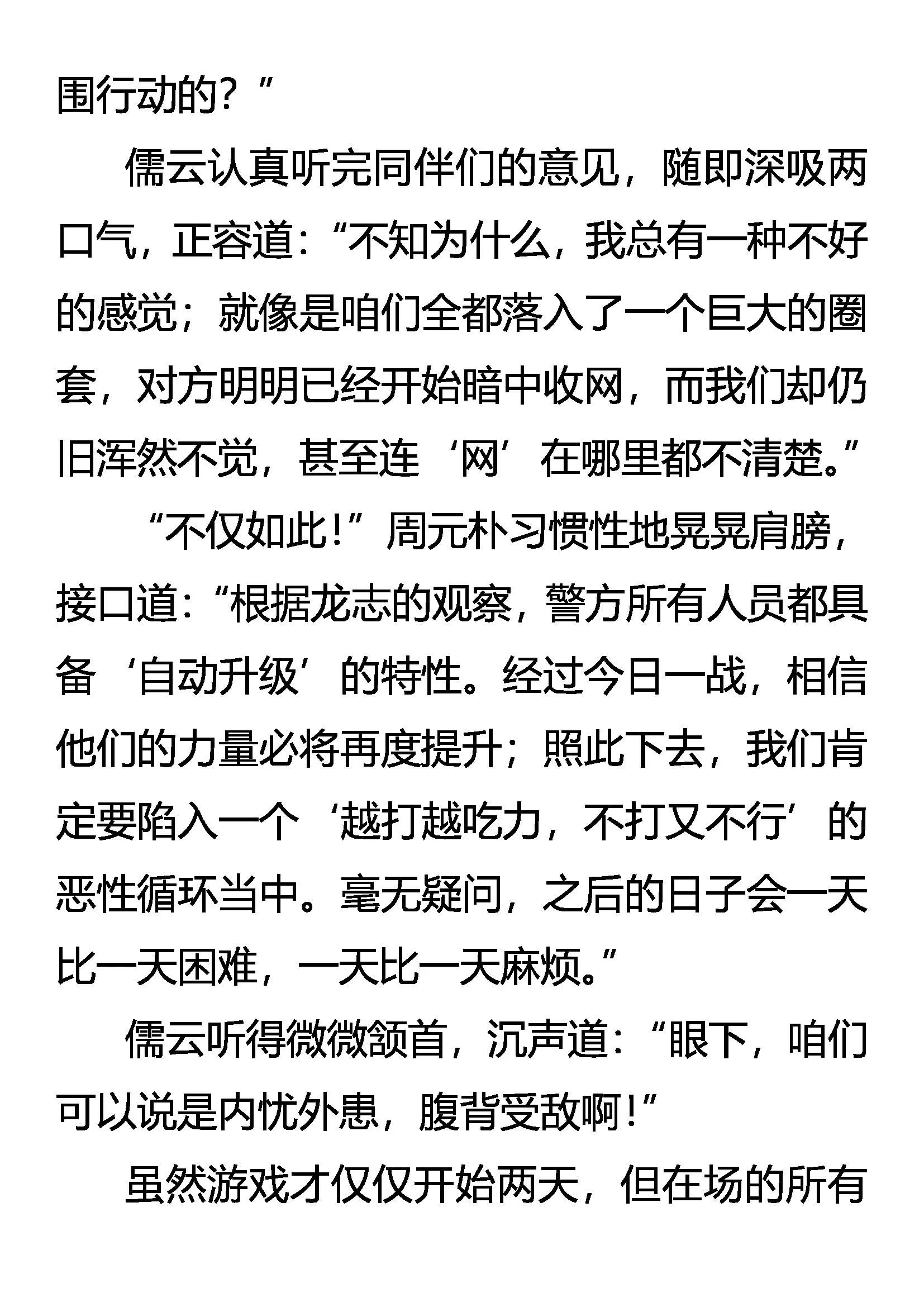 围行动的？”

儒云认真听完同伴们的意见，随即深吸两口气，正容道：“不知为什么，我总有一种不好的感觉；就像是咱们全都落入了一个巨大的圈套，对方明明已经开始暗中收网，而我们却仍旧浑然不觉，甚至连‘网’在哪里都不清楚。”

“不仅如此！”周元朴习惯性地晃晃肩膀，接口道：“根据龙志的观察，警方所有人员都具备‘自动升级’的特性。经过今日一战，相信他们的力量必将再度提升；照此下去，我们肯定要陷入一个‘越打越吃力，不打又不行’的恶性循环当中。毫无疑问，之后的日子会一天比一天困难，一天比一天麻烦。”

儒云听得微微颔首，沉声道：“眼下，咱们可以说是内忧外患，腹背受敌啊！”

虽然游戏才仅仅开始两天，但在场的所有